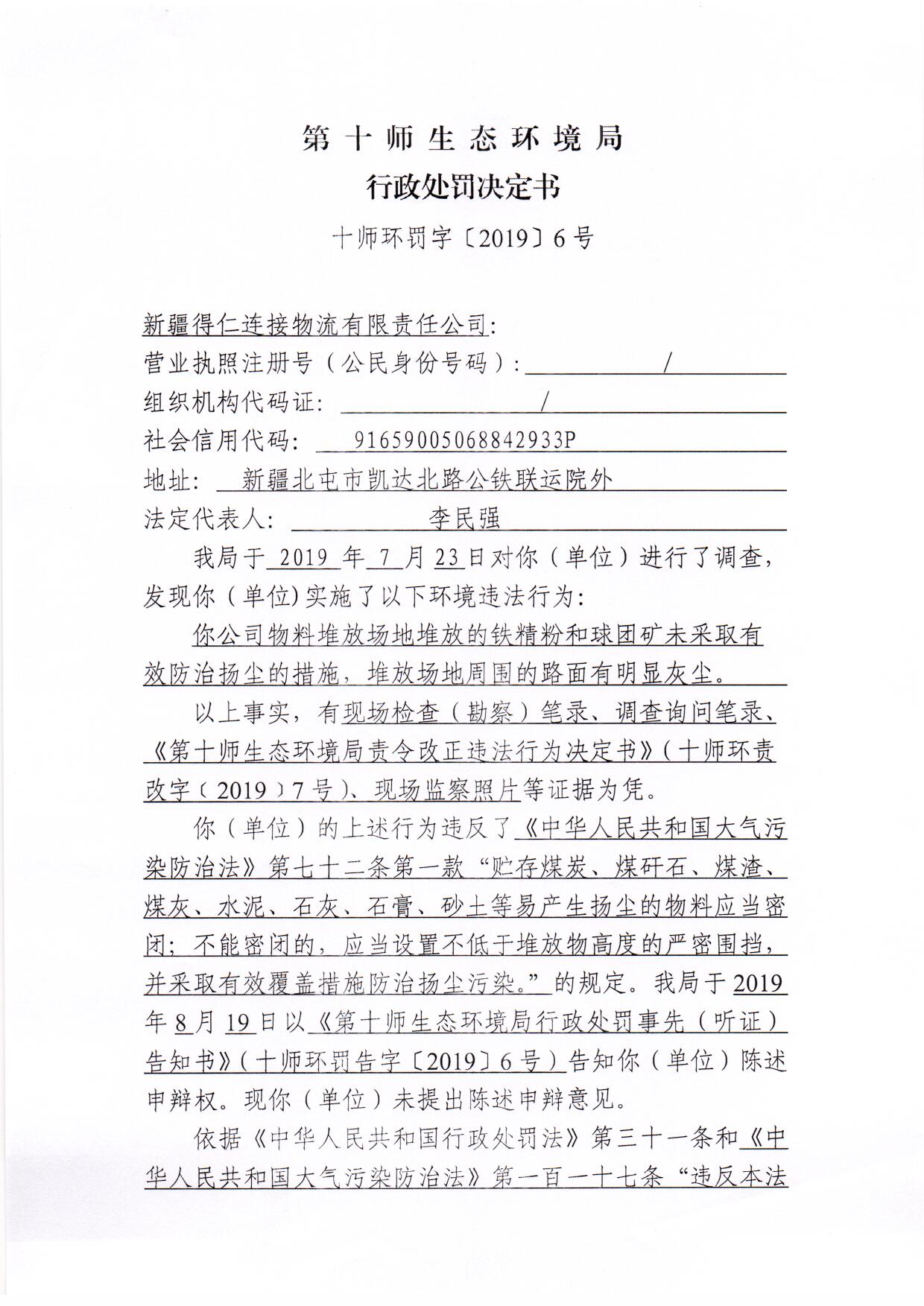 第十师生态环境局
行政处罚决定书
十师环罚字〔2019〕6号

新疆得仁连接物流有限责任公司:
营业执照注册号（公民身份号码）: /
组织机构代码证: /
社会信用代码: 91659005068842933P
地址: 新疆北屯市凯达北路公铁联运院外
法定代表人: 李民强

我局于 2019 年 7 月 23 日对你（单位）进行了调查，发现你（单位)实施了以下环境违法行为:

你公司物料堆放场地堆放的铁精粉和球团矿未采取有效防治扬尘的措施，堆放场地周围的路面有明显灰尘。

以上事实，有现场检查（勘察）笔录、调查询问笔录、《第十师生态环境局责令改正违法行为决定书》（十师环责改字（2019）7号）、现场监察照片等证据为凭。

你（单位）的上述行为违反了《中华人民共和国大气污染防治法》第七十二条第一款“贮存煤炭、煤矸石、煤渣、煤灰、水泥、石灰、石膏、砂土等易产生扬尘的物料应当密闭；不能密闭的，应当设置不低于堆放物高度的严密围挡，并采取有效覆盖措施防治扬尘污染。”的规定。我局于 2019 年 8 月 19 日以《第十师生态环境局行政处罚事先（听证）告知书》（十师环罚告字〔2019〕6号）告知你（单位）陈述申辩权。现你（单位）未提出陈述申辩意见。

依据《中华人民共和国行政处罚法》第三十一条和《中华人民共和国大气污染防治法》第一百一十七条“违反本法